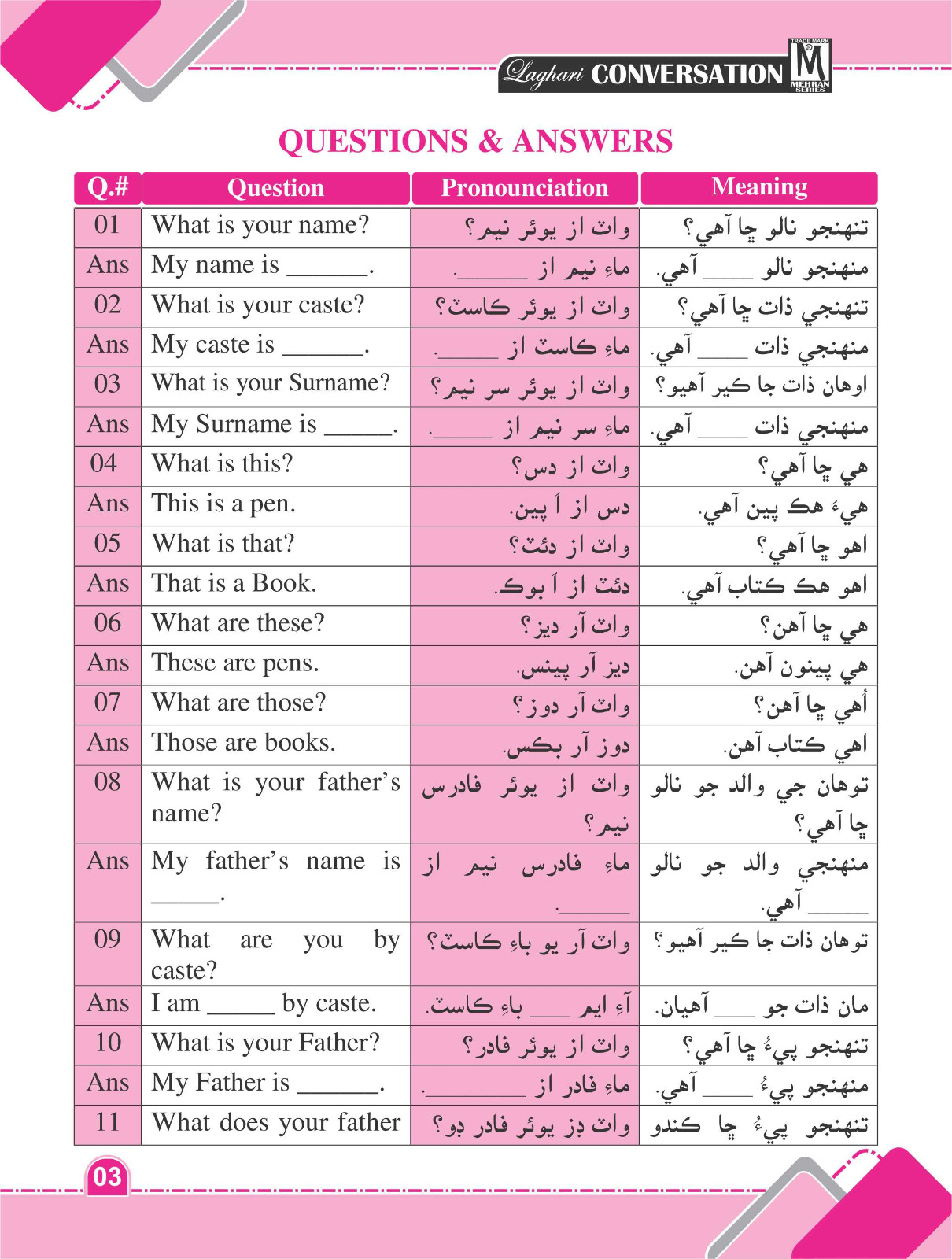 Laghari CONVERSATION TRADE MARK M MEHRAN SERIES

QUESTIONS & ANSWERS

| Q.# | Question | Pronounciation | Meaning |
|---|---|---|---|
| 01 | What is your name? | واٽ از يوئر نيم؟ | تنهنجو نالو ڇا آهي؟ |
| Ans | My name is ______. | ماءِ نيم از ______. | منهنجو نالو ____ آهي. |
| 02 | What is your caste? | واٽ از يوئر ڪاسٽ؟ | تنهنجي ذات ڇا آهي؟ |
| Ans | My caste is ______. | ماءِ ڪاسٽ از _____. | منهنجي ذات ____ آهي. |
| 03 | What is your Surname? | واٽ از يوئر سر نيم؟ | اوهان ذات جا ڪير آهيو؟ |
| Ans | My Surname is _____. | ماءِ سر نيم از _____. | منهنجي ذات ____ آهي. |
| 04 | What is this? | واٽ از دس؟ | هي ڇا آهي؟ |
| Ans | This is a pen. | دس از اَ پين. | هيءُ هڪ پين آهي. |
| 05 | What is that? | واٽ از دئٽ؟ | اهو ڇا آهي؟ |
| Ans | That is a Book. | دئٽ از اَ بوڪ. | اهو هڪ ڪتاب آهي. |
| 06 | What are these? | واٽ آر ديز؟ | هي ڇا آهن؟ |
| Ans | These are pens. | ديز آر پينس. | هي پينون آهن. |
| 07 | What are those? | واٽ آر دوز؟ | اُهي ڇا آهن؟ |
| Ans | Those are books. | دوز آر بڪس. | اهي ڪتاب آهن. |
| 08 | What is your father's name? | واٽ از يوئر فادرس نيم؟ | توهان جي والد جو نالو ڇا آهي؟ |
| Ans | My father's name is _____. | ماءِ فادرس نيم از ______. | منهنجي والد جو نالو _____ آهي. |
| 09 | What are you by caste? | واٽ آر يو باءِ ڪاسٽ؟ | توهان ذات جا ڪير آهيو؟ |
| Ans | I am _____ by caste. | آءِ ايم ___ باءِ ڪاسٽ. | مان ذات جو ___ آهيان. |
| 10 | What is your Father? | واٽ از يوئر فادر؟ | تنهنجو پيءُ ڇا آهي؟ |
| Ans | My Father is ______. | ماءِ فادر از ________. | منهنجو پيءُ ____ آهي. |
| 11 | What does your father | واٽ ڊز يوئر فادر ڊو؟ | تنهنجو پيءُ ڇا ڪندو |

03